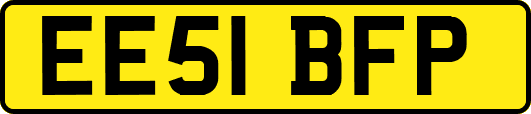 EE51 BFP